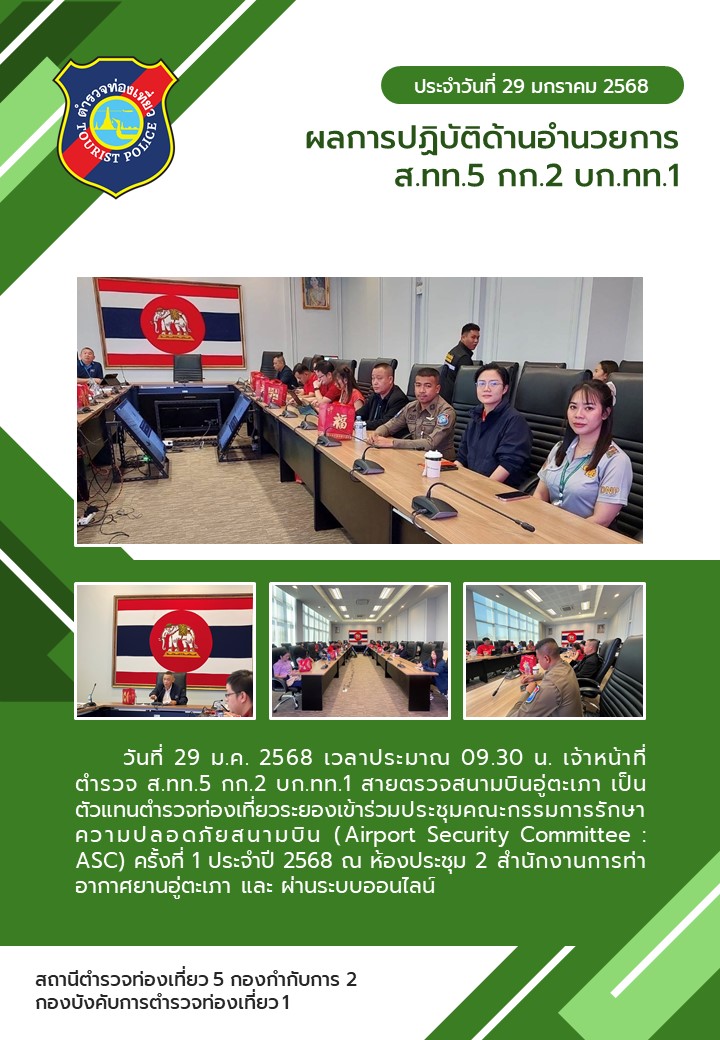 ตำรวจท่องเที่ยว
TOURIST POLICE

ประจำวันที่ 29 มกราคม 2568

ผลการปฏิบัติด้านอำนวยการ
ส.ทท.5 กก.2 บก.ทท.1

วันที่ 29 ม.ค. 2568 เวลาประมาณ 09.30 น. เจ้าหน้าที่ตำรวจ ส.ทท.5 กก.2 บก.ทท.1 สายตรวจสนามบินอู่ตะเภา เป็นตัวแทนตำรวจท่องเที่ยวระยองเข้าร่วมประชุมคณะกรรมการรักษาความปลอดภัยสนามบิน (Airport Security Committee : ASC) ครั้งที่ 1 ประจำปี 2568 ณ ห้องประชุม 2 สำนักงานการท่าอากาศยานอู่ตะเภา และ ผ่านระบบออนไลน์

สถานีตำรวจท่องเที่ยว 5 กองกำกับการ 2
กองบังคับการตำรวจท่องเที่ยว 1